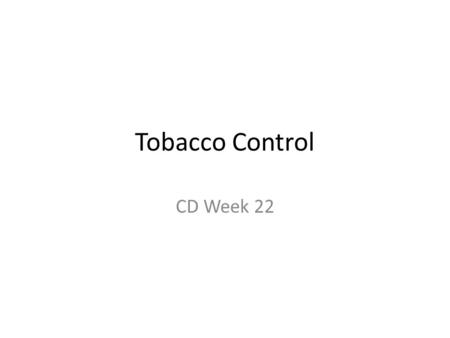 Tobacco Control

CD Week 22